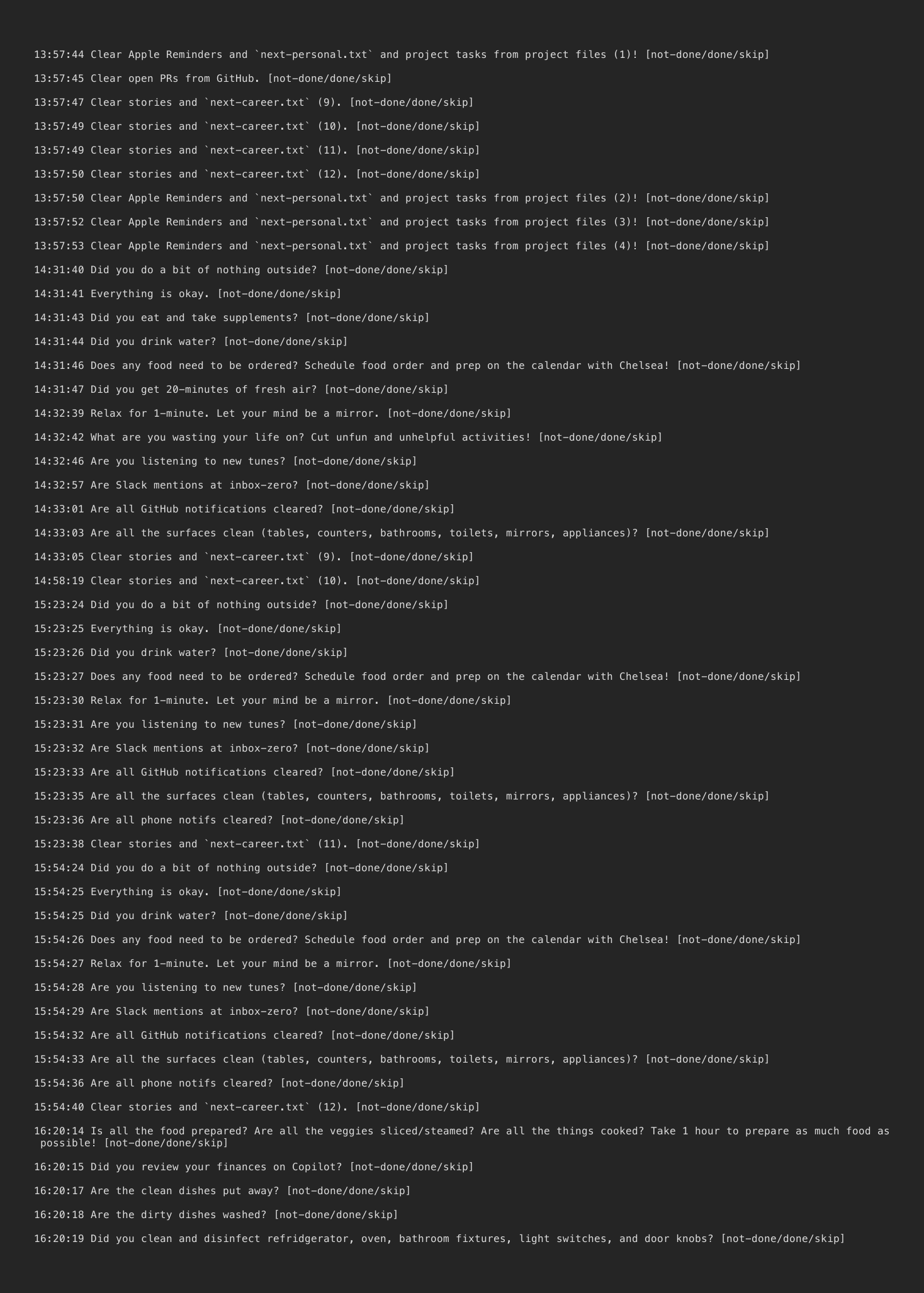 13:57:44 Clear Apple Reminders and `next-personal.txt` and project tasks from project files (1)! [not-done/done/skip]

13:57:45 Clear open PRs from GitHub. [not-done/done/skip]

13:57:47 Clear stories and `next-career.txt` (9). [not-done/done/skip]

13:57:49 Clear stories and `next-career.txt` (10). [not-done/done/skip]

13:57:49 Clear stories and `next-career.txt` (11). [not-done/done/skip]

13:57:50 Clear stories and `next-career.txt` (12). [not-done/done/skip]

13:57:50 Clear Apple Reminders and `next-personal.txt` and project tasks from project files (2)! [not-done/done/skip]

13:57:52 Clear Apple Reminders and `next-personal.txt` and project tasks from project files (3)! [not-done/done/skip]

13:57:53 Clear Apple Reminders and `next-personal.txt` and project tasks from project files (4)! [not-done/done/skip]

14:31:40 Did you do a bit of nothing outside? [not-done/done/skip]

14:31:41 Everything is okay. [not-done/done/skip]

14:31:43 Did you eat and take supplements? [not-done/done/skip]

14:31:44 Did you drink water? [not-done/done/skip]

14:31:46 Does any food need to be ordered? Schedule food order and prep on the calendar with Chelsea! [not-done/done/skip]

14:31:47 Did you get 20-minutes of fresh air? [not-done/done/skip]

14:32:39 Relax for 1-minute. Let your mind be a mirror. [not-done/done/skip]

14:32:42 What are you wasting your life on? Cut unfun and unhelpful activities! [not-done/done/skip]

14:32:46 Are you listening to new tunes? [not-done/done/skip]

14:32:57 Are Slack mentions at inbox-zero? [not-done/done/skip]

14:33:01 Are all GitHub notifications cleared? [not-done/done/skip]

14:33:03 Are all the surfaces clean (tables, counters, bathrooms, toilets, mirrors, appliances)? [not-done/done/skip]

14:33:05 Clear stories and `next-career.txt` (9). [not-done/done/skip]

14:58:19 Clear stories and `next-career.txt` (10). [not-done/done/skip]

15:23:24 Did you do a bit of nothing outside? [not-done/done/skip]

15:23:25 Everything is okay. [not-done/done/skip]

15:23:26 Did you drink water? [not-done/done/skip]

15:23:27 Does any food need to be ordered? Schedule food order and prep on the calendar with Chelsea! [not-done/done/skip]

15:23:30 Relax for 1-minute. Let your mind be a mirror. [not-done/done/skip]

15:23:31 Are you listening to new tunes? [not-done/done/skip]

15:23:32 Are Slack mentions at inbox-zero? [not-done/done/skip]

15:23:33 Are all GitHub notifications cleared? [not-done/done/skip]

15:23:35 Are all the surfaces clean (tables, counters, bathrooms, toilets, mirrors, appliances)? [not-done/done/skip]

15:23:36 Are all phone notifs cleared? [not-done/done/skip]

15:23:38 Clear stories and `next-career.txt` (11). [not-done/done/skip]

15:54:24 Did you do a bit of nothing outside? [not-done/done/skip]

15:54:25 Everything is okay. [not-done/done/skip]

15:54:25 Did you drink water? [not-done/done/skip]

15:54:26 Does any food need to be ordered? Schedule food order and prep on the calendar with Chelsea! [not-done/done/skip]

15:54:27 Relax for 1-minute. Let your mind be a mirror. [not-done/done/skip]

15:54:28 Are you listening to new tunes? [not-done/done/skip]

15:54:29 Are Slack mentions at inbox-zero? [not-done/done/skip]

15:54:32 Are all GitHub notifications cleared? [not-done/done/skip]

15:54:33 Are all the surfaces clean (tables, counters, bathrooms, toilets, mirrors, appliances)? [not-done/done/skip]

15:54:36 Are all phone notifs cleared? [not-done/done/skip]

15:54:40 Clear stories and `next-career.txt` (12). [not-done/done/skip]

16:20:14 Is all the food prepared? Are all the veggies sliced/steamed? Are all the things cooked? Take 1 hour to prepare as much food as possible! [not-done/done/skip]

16:20:15 Did you review your finances on Copilot? [not-done/done/skip]

16:20:17 Are the clean dishes put away? [not-done/done/skip]

16:20:18 Are the dirty dishes washed? [not-done/done/skip]

16:20:19 Did you clean and disinfect refridgerator, oven, bathroom fixtures, light switches, and door knobs? [not-done/done/skip]